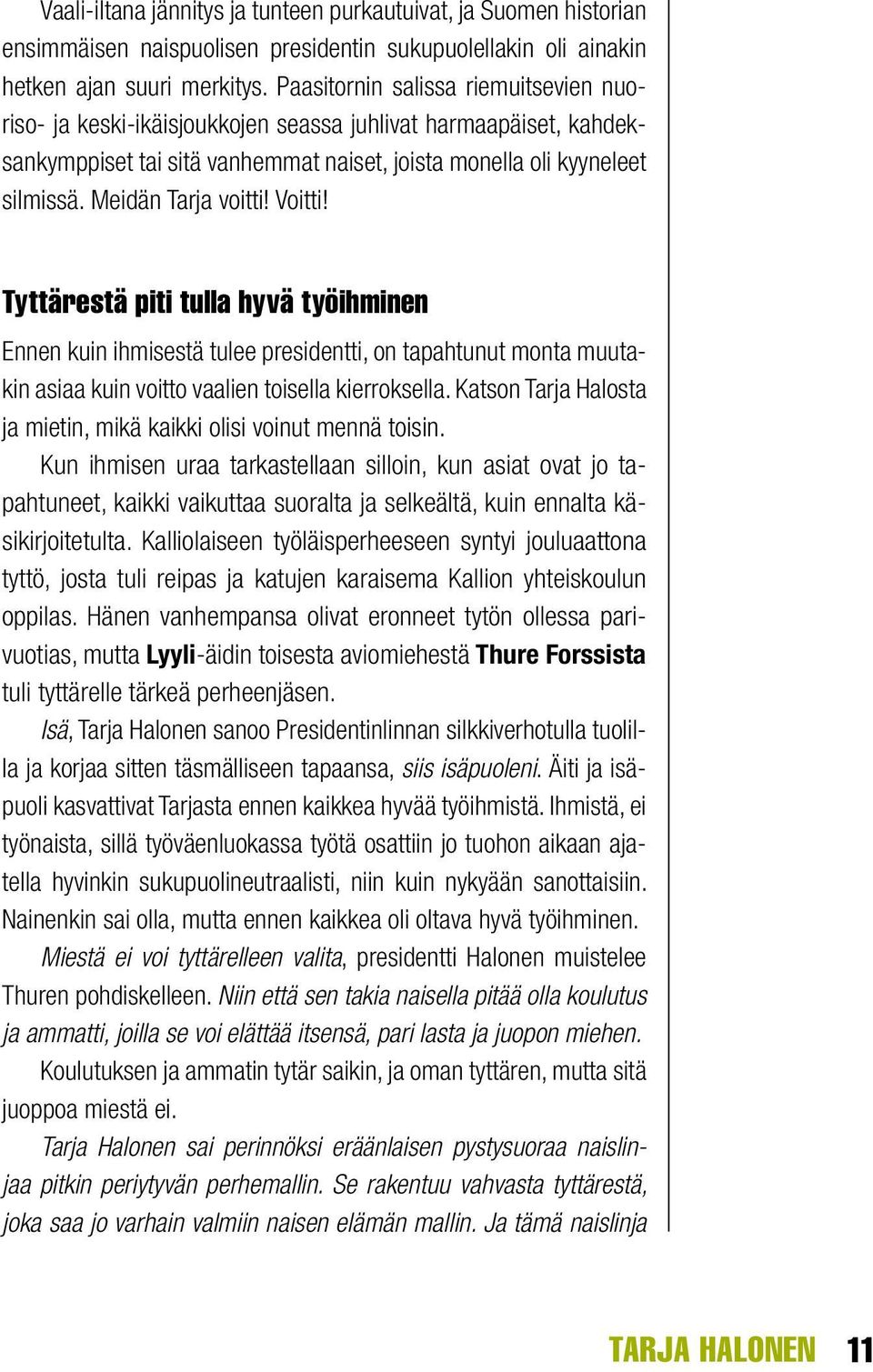 Vaali-iltana jännitys ja tunteen purkautuivat, ja Suomen historian ensimmäisen naispuolisen presidentin sukupuolellakin oli ainakin hetken ajan suuri merkitys. Paasitornin salissa riemuitsevien nuoriso- ja keski-ikäisjoukkojen seassa juhlivat harmaapäiset, kahdeksankymppiset tai sitä vanhemmat naiset, joista monella oli kyyneleet silmissä. Meidän Tarja voitti! Voitti!

Tyttärestä piti tulla hyvä työihminen

Ennen kuin ihmisestä tulee presidentti, on tapahtunut monta muutakin asiaa kuin voitto vaalien toisella kierroksella. Katson Tarja Halosta ja mietin, mikä kaikki olisi voinut mennä toisin.

Kun ihmisen uraa tarkastellaan silloin, kun asiat ovat jo tapahtuneet, kaikki vaikuttaa suoralta ja selkeältä, kuin ennalta käsikirjoitetulta. Kalliolaiseen työläisperheeseen syntyi jouluaattona tyttö, josta tuli reipas ja katujen karaisema Kallion yhteiskoulun oppilas. Hänen vanhempansa olivat eronneet tytön ollessa parivuotias, mutta Lyyli-äidin toisesta aviomiehestä Thure Forssista tuli tyttärelle tärkeä perheenjäsen.

Isä, Tarja Halonen sanoo Presidentinlinnan silkkiverhotulla tuolilla ja korjaa sitten täsmälliseen tapaansa, siis isäpuoleni. Äiti ja isäpuoli kasvattivat Tarjasta ennen kaikkea hyvää työihmistä. Ihmistä, ei työnaista, sillä työväenluokassa työtä osattiin jo tuohon aikaan ajatella hyvinkin sukupuolineutraalisti, niin kuin nykyään sanottaisiin. Nainenkin sai olla, mutta ennen kaikkea oli oltava hyvä työihminen.

Miestä ei voi tyttärelleen valita, presidentti Halonen muistelee Thuren pohdiskelleen. Niin että sen takia naisella pitää olla koulutus ja ammatti, joilla se voi elättää itsensä, pari lasta ja juopon miehen.

Koulutuksen ja ammatin tytär saikin, ja oman tyttären, mutta sitä juoppoa miestä ei.

Tarja Halonen sai perinnöksi eräänlaisen pystysuoraa naislinjaa pitkin periytyvän perhemallin. Se rakentuu vahvasta tyttärestä, joka saa jo varhain valmiin naisen elämän mallin. Ja tämä naislinja

TARJA HALONEN 11